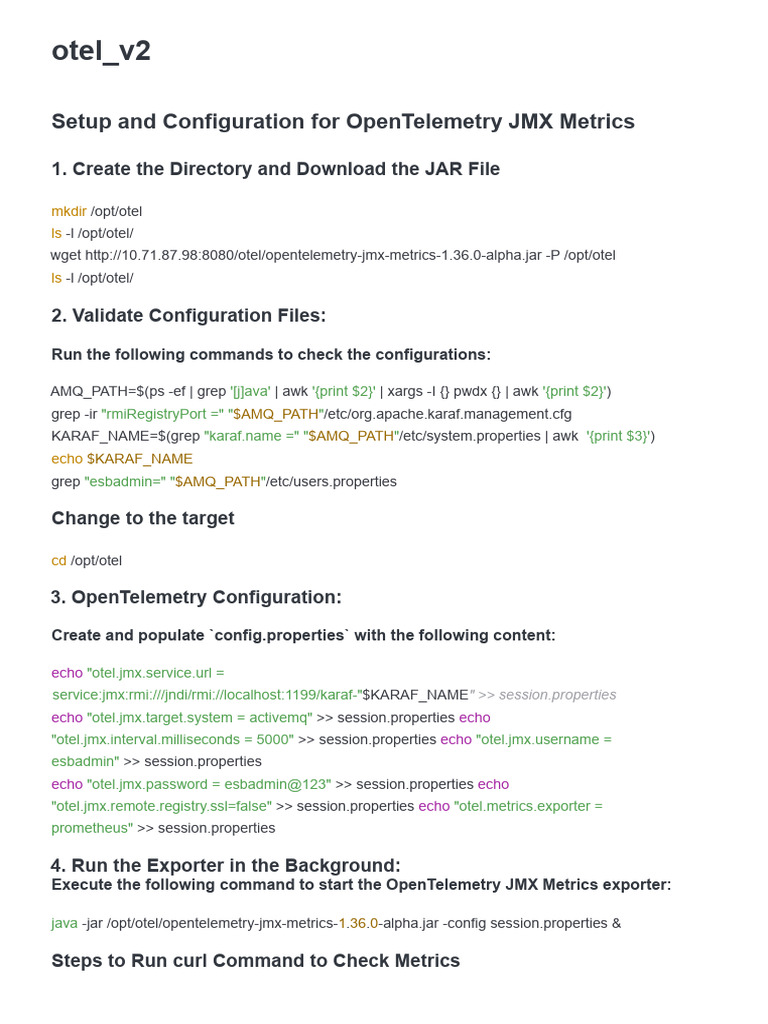 otel_v2

Setup and Configuration for OpenTelemetry JMX Metrics

1. Create the Directory and Download the JAR File

mkdir /opt/otel
ls -l /opt/otel/
wget http://10.71.87.98:8080/otel/opentelemetry-jmx-metrics-1.36.0-alpha.jar -P /opt/otel
ls -l /opt/otel/

2. Validate Configuration Files:

Run the following commands to check the configurations:

AMQ_PATH=$(ps -ef | grep '[j]ava' | awk '{print $2}' | xargs -I {} pwdx {} | awk '{print $2}')
grep -ir "rmiRegistryPort =" "$AMQ_PATH"/etc/org.apache.karaf.management.cfg
KARAF_NAME=$(grep "karaf.name =" "$AMQ_PATH"/etc/system.properties | awk '{print $3}')
echo $KARAF_NAME
grep "esbadmin=" "$AMQ_PATH"/etc/users.properties

Change to the target

cd /opt/otel

3. OpenTelemetry Configuration:

Create and populate `config.properties` with the following content:

echo "otel.jmx.service.url = service:jmx:rmi:///jndi/rmi://localhost:1199/karaf-"$KARAF_NAME" >> session.properties
echo "otel.jmx.target.system = activemq" >> session.properties echo "otel.jmx.interval.milliseconds = 5000" >> session.properties echo "otel.jmx.username = esbadmin" >> session.properties
echo "otel.jmx.password = esbadmin@123" >> session.properties echo "otel.jmx.remote.registry.ssl=false" >> session.properties echo "otel.metrics.exporter = prometheus" >> session.properties

4. Run the Exporter in the Background:
Execute the following command to start the OpenTelemetry JMX Metrics exporter:

java -jar /opt/otel/opentelemetry-jmx-metrics-1.36.0-alpha.jar -config session.properties &

Steps to Run curl Command to Check Metrics